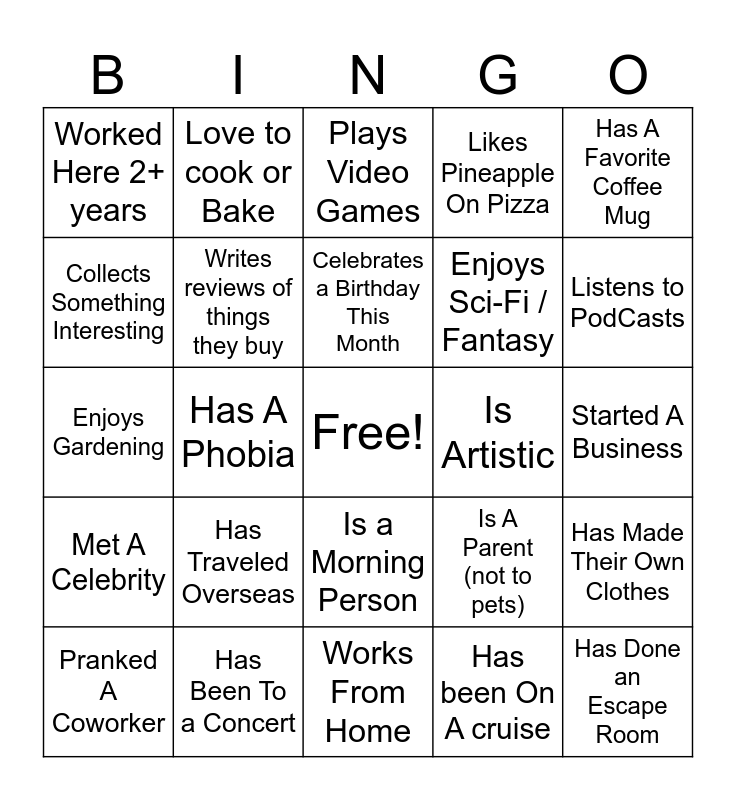 | B | I | N | G | O |
|---|---|---|---|---|
| Worked Here 2+ years | Love to cook or Bake | Plays Video Games | Likes Pineapple On Pizza | Has A Favorite Coffee Mug |
| Collects Something Interesting | Writes reviews of things they buy | Celebrates a Birthday This Month | Enjoys Sci-Fi / Fantasy | Listens to PodCasts |
| Enjoys Gardening | Has A Phobia | Free! | Is Artistic | Started A Business |
| Met A Celebrity | Has Traveled Overseas | Is a Morning Person | Is A Parent (not to pets) | Has Made Their Own Clothes |
| Pranked A Coworker | Has Been To a Concert | Works From Home | Has been On A cruise | Has Done an Escape Room |